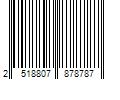 2 518807 878787